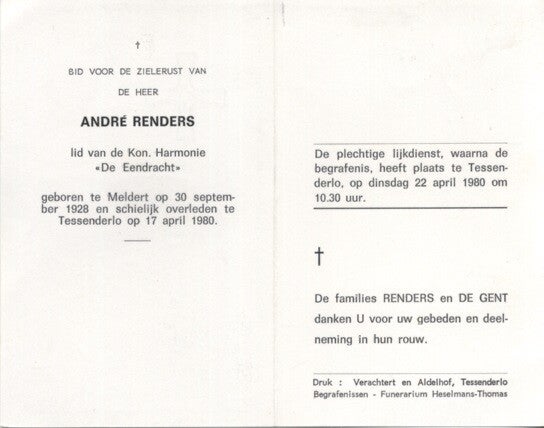 †

BID VOOR DE ZIELERUST VAN

DE HEER

ANDRÉ RENDERS

lid van de Kon. Harmonie «De Eendracht»

geboren te Meldert op 30 september 1928 en schielijk overleden te Tessenderlo op 17 april 1980.

De plechtige lijkdienst, waarna de begrafenis, heeft plaats te Tessenderlo, op dinsdag 22 april 1980 om 10.30 uur.

†

De families RENDERS en DE GENT danken U voor uw gebeden en deelneming in hun rouw.

Druk : Verachtert en Aldelhof, Tessenderlo
Begrafenissen - Funerarium Heselmans-Thomas